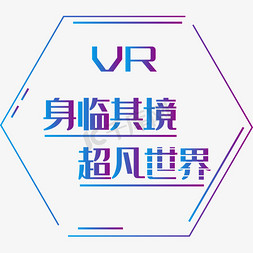 VR

身临其境

超凡世界